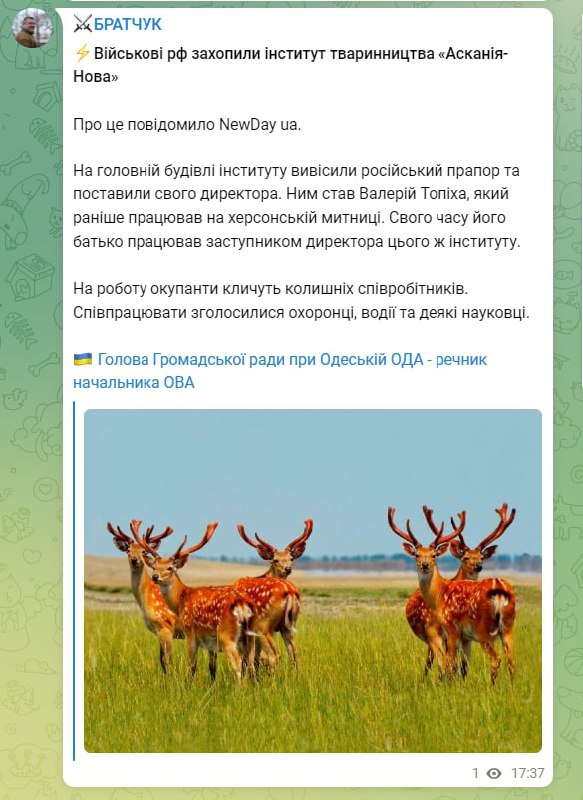 ⚔️БРАТЧУК

⚡Військові рф захопили інститут тваринництва «Асканія-Нова»

Про це повідомило NewDay ua.

На головній будівлі інституту вивісили російський прапор та поставили свого директора. Ним став Валерій Топіха, який раніше працював на херсонській митниці. Свого часу його батько працював заступником директора цього ж інституту.

На роботу окупанти кличуть колишніх співробітників. Співпрацювати зголосилися охоронці, водії та деякі науковці.

🇺🇦 Голова Громадської ради при Одеській ОДА - речник начальника ОВА

1 17:37